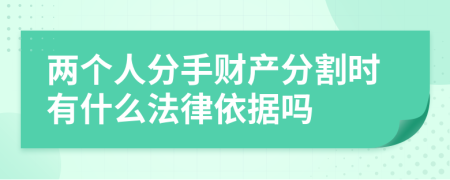 两个人分手财产分割时有什么法律依据吗